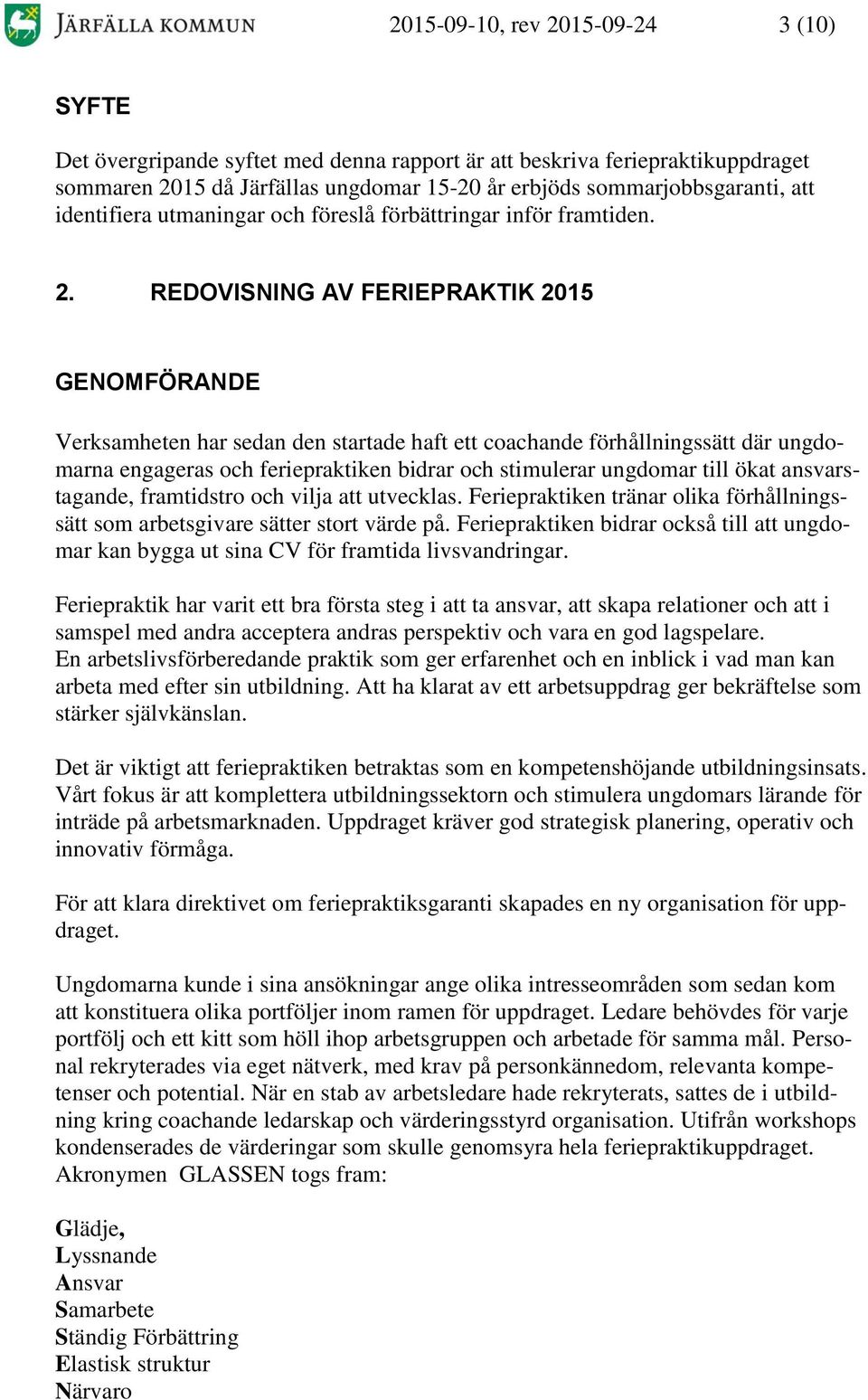 JÄRFÄLLA KOMMUN 2015-09-10, rev 2015-09-24 3 (10)

SYFTE

Det övergripande syftet med denna rapport är att beskriva feriepraktikuppdraget sommaren 2015 då Järfällas ungdomar 15-20 år erbjöds sommarjobbsgaranti, att identifiera utmaningar och föreslå förbättringar inför framtiden.

2. REDOVISNING AV FERIEPRAKTIK 2015

GENOMFÖRANDE

Verksamheten har sedan den startade haft ett coachande förhållningssätt där ungdomarna engageras och feriepraktiken bidrar och stimulerar ungdomar till ökat ansvarstagande, framtidstro och vilja att utvecklas. Feriepraktiken tränar olika förhållningssätt som arbetsgivare sätter stort värde på. Feriepraktiken bidrar också till att ungdomar kan bygga ut sina CV för framtida livsvandringar.

Feriepraktik har varit ett bra första steg i att ta ansvar, att skapa relationer och att i samspel med andra acceptera andras perspektiv och vara en god lagspelare.
En arbetslivsförberedande praktik som ger erfarenhet och en inblick i vad man kan arbeta med efter sin utbildning. Att ha klarat av ett arbetsuppdrag ger bekräftelse som stärker självkänslan.

Det är viktigt att feriepraktiken betraktas som en kompetenshöjande utbildningsinsats. Vårt fokus är att komplettera utbildningssektorn och stimulera ungdomars lärande för inträde på arbetsmarknaden. Uppdraget kräver god strategisk planering, operativ och innovativ förmåga.

För att klara direktivet om feriepraktiksgaranti skapades en ny organisation för uppdraget.

Ungdomarna kunde i sina ansökningar ange olika intresseområden som sedan kom att konstituera olika portföljer inom ramen för uppdraget. Ledare behövdes för varje portfölj och ett kitt som höll ihop arbetsgruppen och arbetade för samma mål. Personal rekryterades via eget nätverk, med krav på personkännedom, relevanta kompetenser och potential. När en stab av arbetsledare hade rekryterats, sattes de i utbildning kring coachande ledarskap och värderingsstyrd organisation. Utifrån workshops kondenserades de värderingar som skulle genomsyra hela feriepraktikuppdraget. Akronymen GLASSEN togs fram:

Glädje,
Lyssnande
Ansvar
Samarbete
Ständig Förbättring
Elastisk struktur
Närvaro